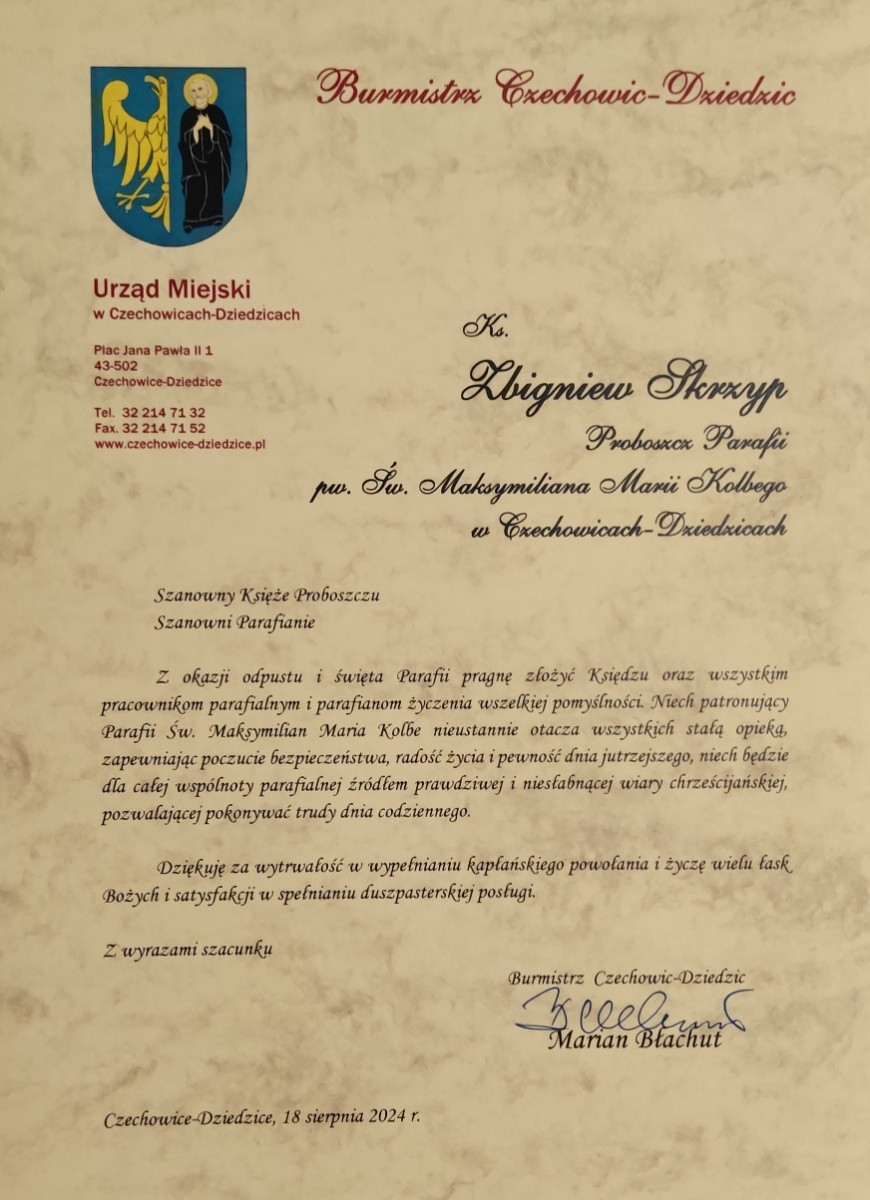 Burmistrz Czechowic-Dziedzic

Urząd Miejski
w Czechowicach-Dziedzicach

Plac Jana Pawła II 1
43-502
Czechowice-Dziedzice

Tel. 32 214 71 32
Fax. 32 214 71 52
www.czechowice-dziedzice.pl

Ks.
Zbigniew Skrzyp
Proboszcz Parafii
pw. Św. Maksymiliana Marii Kolbego
w Czechowicach-Dziedzicach

Szanowny Księże Proboszczu
Szanowni Parafianie

Z okazji odpustu i święta Parafii pragnę złożyć Księdzu oraz wszystkim pracownikom parafialnym i parafianom życzenia wszelkiej pomyślności. Niech patronujący Parafii Św. Maksymilian Maria Kolbe nieustannie otacza wszystkich stałą opieką, zapewniając poczucie bezpieczeństwa, radość życia i pewność dnia jutrzejszego, niech będzie dla całej wspólnoty parafialnej źródłem prawdziwej i niesłabnącej wiary chrześcijańskiej, pozwalającej pokonywać trudy dnia codziennego.

Dziękuję za wytrwałość w wypełnianiu kapłańskiego powołania i życzę wielu łask Bożych i satysfakcji w spełnianiu duszpasterskiej posługi.

Z wyrazami szacunku

Burmistrz Czechowic-Dziedzic
Marian Błachut

Czechowice-Dziedzice, 18 sierpnia 2024 r.